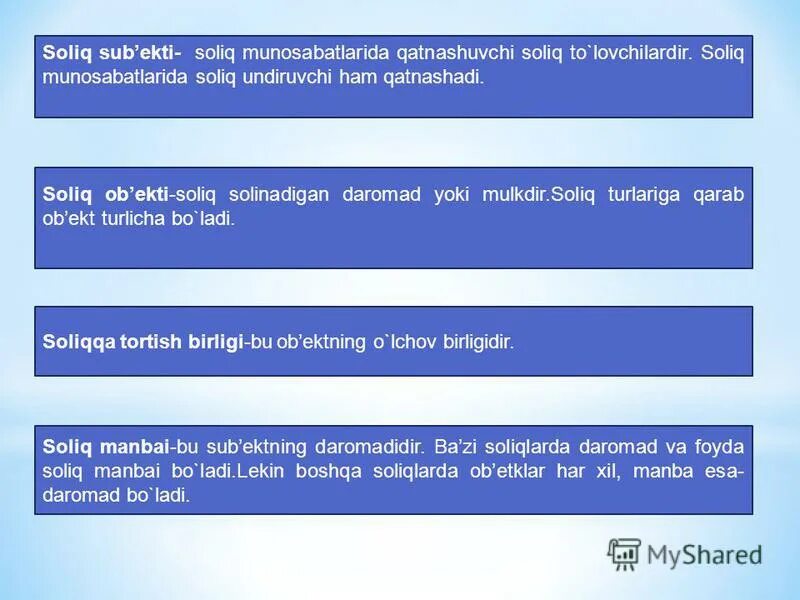 Soliq sub'ekti- soliq munosabatlarida qatnashuvchi soliq to`lovchilardir. Soliq munosabatlarida soliq undiruvchi ham qatnashadi.

Soliq ob'ekti-soliq solinadigan daromad yoki mulkdir.Soliq turlariga qarab ob'ekt turlicha bo`ladi.

Soliqqa tortish birligi-bu ob'ektning o`lchov birligidir.

Soliq manbai-bu sub'ektning daromadidir. Ba'zi soliqlarda daromad va foyda soliq manbai bo`ladi.Lekin boshqa soliqlarda ob'etklar har xil, manba esa-daromad bo`ladi.

MyShared